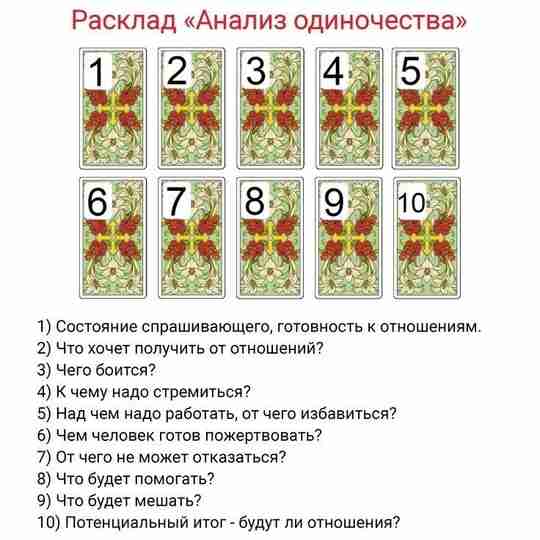 Расклад «Анализ одиночества»

1 2 3 4 5
6 7 8 9 10

1) Состояние спрашивающего, готовность к отношениям.
2) Что хочет получить от отношений?
3) Чего боится?
4) К чему надо стремиться?
5) Над чем надо работать, от чего избавиться?
6) Чем человек готов пожертвовать?
7) От чего не может отказаться?
8) Что будет помогать?
9) Что будет мешать?
10) Потенциальный итог - будут ли отношения?